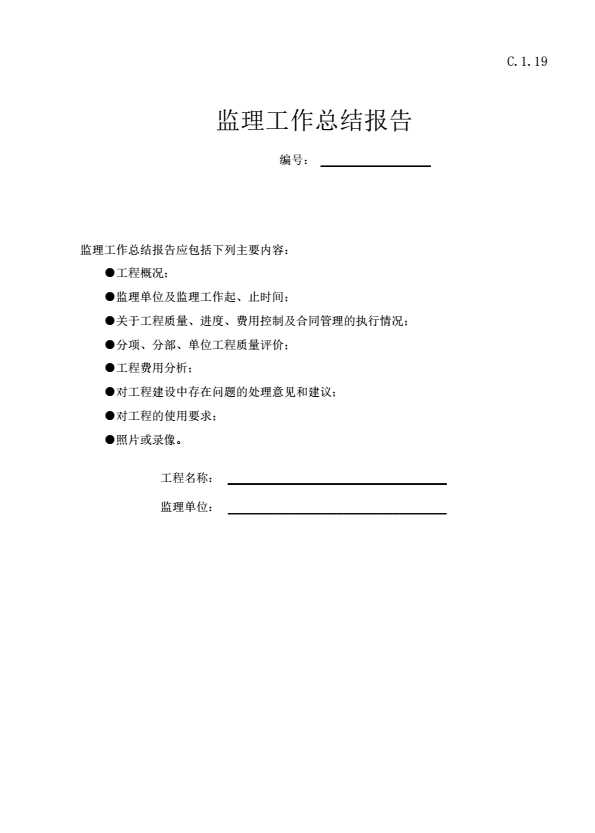 C.1.19

监理工作总结报告

编号：

监理工作总结报告应包括下列主要内容：

●工程概况；

●监理单位及监理工作起、止时间；

●关于工程质量、进度、费用控制及合同管理的执行情况；

●分项、分部、单位工程质量评价；

●工程费用分析；

●对工程建设中存在问题的处理意见和建议；

●对工程的使用要求；

●照片或录像。

工程名称：

监理单位：